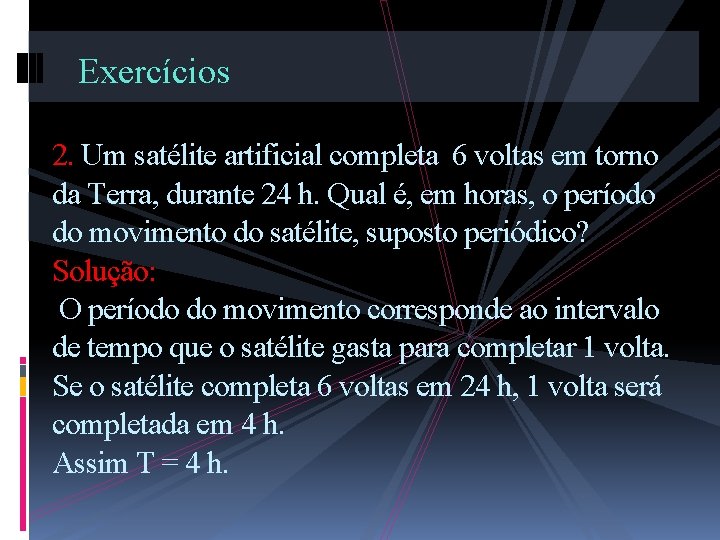 Exercícios

2. Um satélite artificial completa 6 voltas em torno da Terra, durante 24 h. Qual é, em horas, o período do movimento do satélite, suposto periódico?
Solução:
O período do movimento corresponde ao intervalo de tempo que o satélite gasta para completar 1 volta. Se o satélite completa 6 voltas em 24 h, 1 volta será completada em 4 h.
Assim T = 4 h.